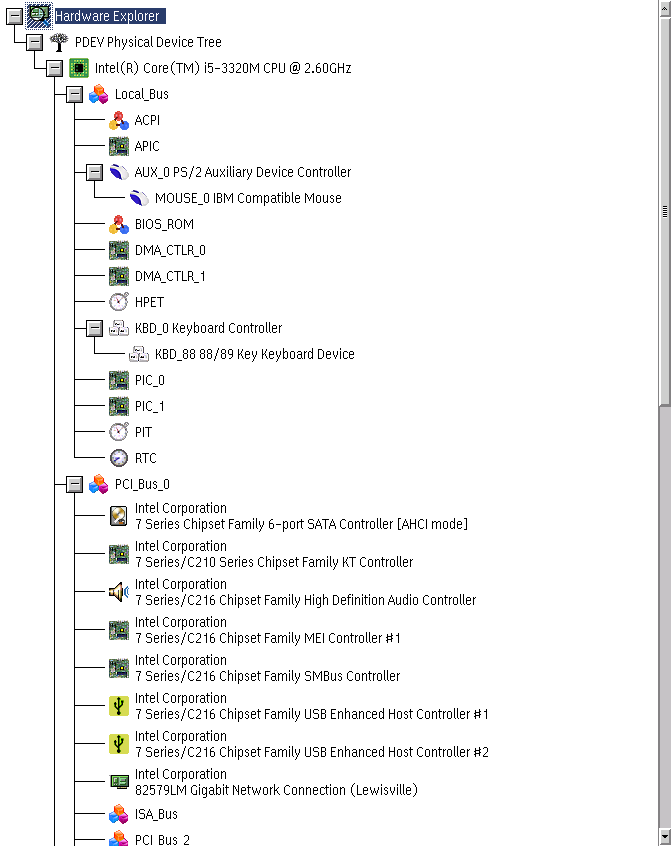 Hardware Explorer
PDEV Physical Device Tree
Intel(R) Core(TM) i5-3320M CPU @ 2.60GHz
Local_Bus
ACPI
APIC
AUX_0 PS/2 Auxiliary Device Controller
MOUSE_0 IBM Compatible Mouse
BIOS_ROM
DMA_CTLR_0
DMA_CTLR_1
HPET
KBD_0 Keyboard Controller
KBD_88 88/89 Key Keyboard Device
PIC_0
PIC_1
PIT
RTC
PCI_Bus_0
Intel Corporation
7 Series Chipset Family 6-port SATA Controller [AHCI mode]
Intel Corporation
7 Series/C210 Series Chipset Family KT Controller
Intel Corporation
7 Series/C216 Chipset Family High Definition Audio Controller
Intel Corporation
7 Series/C216 Chipset Family MEI Controller #1
Intel Corporation
7 Series/C216 Chipset Family SMBus Controller
Intel Corporation
7 Series/C216 Chipset Family USB Enhanced Host Controller #1
Intel Corporation
7 Series/C216 Chipset Family USB Enhanced Host Controller #2
Intel Corporation
82579LM Gigabit Network Connection (Lewisville)
ISA_Bus
PCI_Bus_2